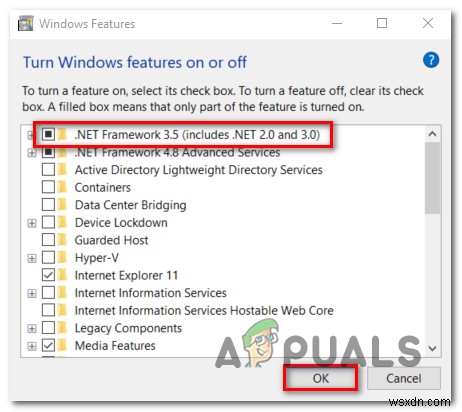 Windows Features

Turn Windows features on or off

To turn a feature on, select its check box. To turn a feature off, clear its check box. A filled box means that only part of the feature is turned on.

.NET Framework 3.5 (includes .NET 2.0 and 3.0)
.NET Framework 4.8 Advanced Services
Active Directory Lightweight Directory Services
Containers
Data Center Bridging
Device Lockdown
Guarded Host
Hyper-V
Internet Explorer 11
Internet Information Services
Internet Information Services Hostable Web Core
Legacy Components
Media Features

APPUALS

OK
Cancel

wsxdn.com